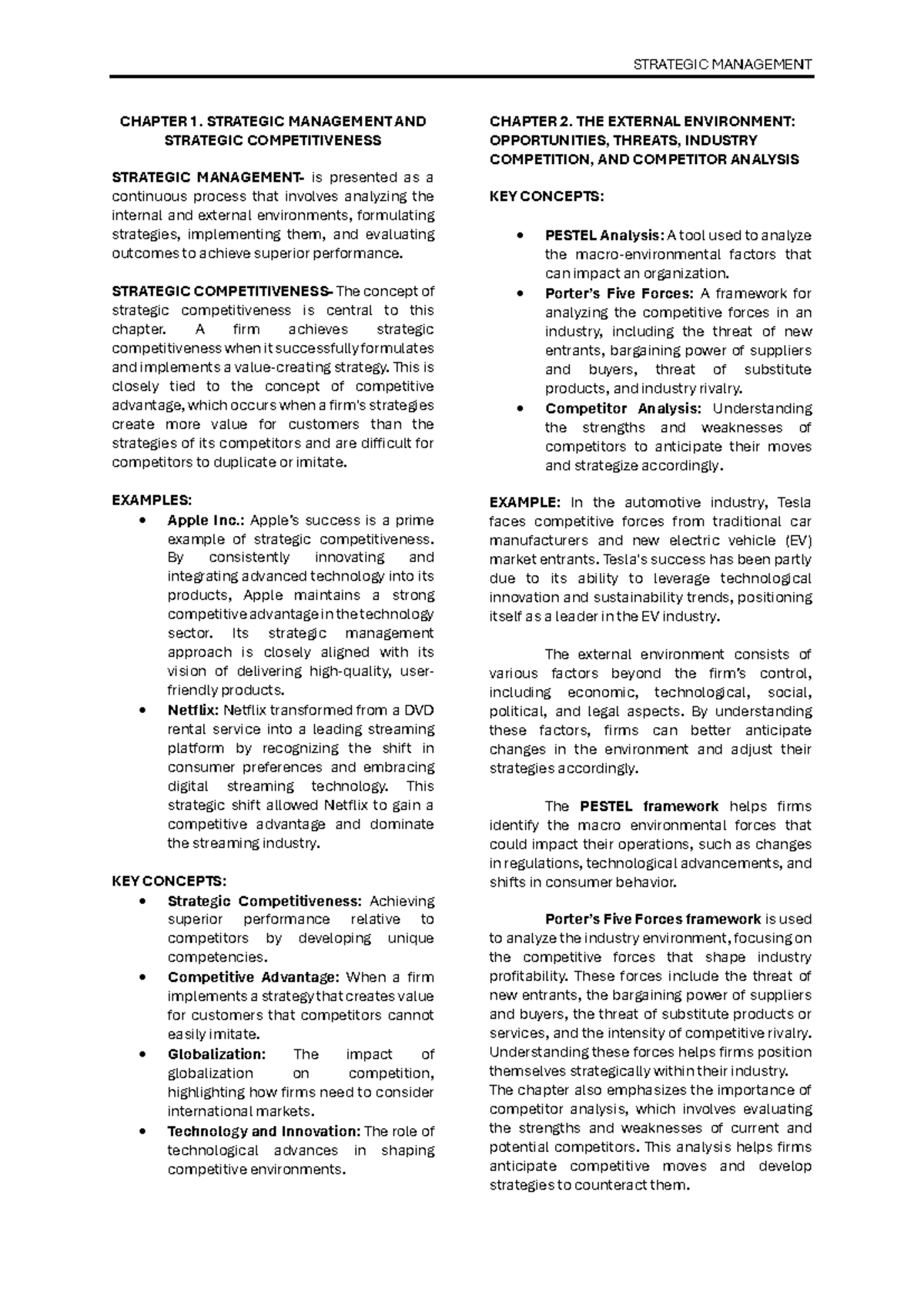 STRATEGIC MANAGEMENT

CHAPTER 1. STRATEGIC MANAGEMENT AND STRATEGIC COMPETITIVENESS

STRATEGIC MANAGEMENT- is presented as a continuous process that involves analyzing the internal and external environments, formulating strategies, implementing them, and evaluating outcomes to achieve superior performance.

STRATEGIC COMPETITIVENESS- The concept of strategic competitiveness is central to this chapter. A firm achieves strategic competitiveness when it successfully formulates and implements a value-creating strategy. This is closely tied to the concept of competitive advantage, which occurs when a firm's strategies create more value for customers than the strategies of its competitors and are difficult for competitors to duplicate or imitate.

EXAMPLES:
• Apple Inc.: Apple's success is a prime example of strategic competitiveness. By consistently innovating and integrating advanced technology into its products, Apple maintains a strong competitive advantage in the technology sector. Its strategic management approach is closely aligned with its vision of delivering high-quality, user-friendly products.
• Netflix: Netflix transformed from a DVD rental service into a leading streaming platform by recognizing the shift in consumer preferences and embracing digital streaming technology. This strategic shift allowed Netflix to gain a competitive advantage and dominate the streaming industry.

KEY CONCEPTS:
• Strategic Competitiveness: Achieving superior performance relative to competitors by developing unique competencies.
• Competitive Advantage: When a firm implements a strategy that creates value for customers that competitors cannot easily imitate.
• Globalization: The impact of globalization on competition, highlighting how firms need to consider international markets.
• Technology and Innovation: The role of technological advances in shaping competitive environments.

CHAPTER 2. THE EXTERNAL ENVIRONMENT: OPPORTUNITIES, THREATS, INDUSTRY COMPETITION, AND COMPETITOR ANALYSIS

KEY CONCEPTS:

• PESTEL Analysis: A tool used to analyze the macro-environmental factors that can impact an organization.
• Porter's Five Forces: A framework for analyzing the competitive forces in an industry, including the threat of new entrants, bargaining power of suppliers and buyers, threat of substitute products, and industry rivalry.
• Competitor Analysis: Understanding the strengths and weaknesses of competitors to anticipate their moves and strategize accordingly.

EXAMPLE: In the automotive industry, Tesla faces competitive forces from traditional car manufacturers and new electric vehicle (EV) market entrants. Tesla's success has been partly due to its ability to leverage technological innovation and sustainability trends, positioning itself as a leader in the EV industry.

The external environment consists of various factors beyond the firm's control, including economic, technological, social, political, and legal aspects. By understanding these factors, firms can better anticipate changes in the environment and adjust their strategies accordingly.

The PESTEL framework helps firms identify the macro environmental forces that could impact their operations, such as changes in regulations, technological advancements, and shifts in consumer behavior.

Porter's Five Forces framework is used to analyze the industry environment, focusing on the competitive forces that shape industry profitability. These forces include the threat of new entrants, the bargaining power of suppliers and buyers, the threat of substitute products or services, and the intensity of competitive rivalry. Understanding these forces helps firms position themselves strategically within their industry.
The chapter also emphasizes the importance of competitor analysis, which involves evaluating the strengths and weaknesses of current and potential competitors. This analysis helps firms anticipate competitive moves and develop strategies to counteract them.